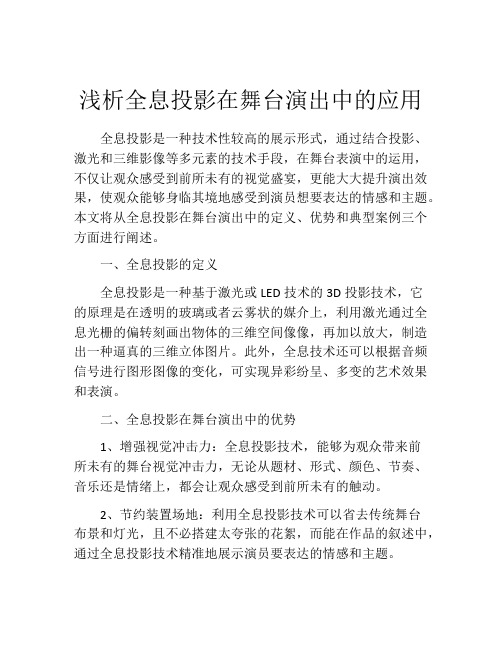 浅析全息投影在舞台演出中的应用

全息投影是一种技术性较高的展示形式，通过结合投影、激光和三维影像等多元素的技术手段，在舞台表演中的运用，不仅让观众感受到前所未有的视觉盛宴，更能大大提升演出效果，使观众能够身临其境地感受到演员想要表达的情感和主题。本文将从全息投影在舞台演出中的定义、优势和典型案例三个方面进行阐述。

一、全息投影的定义

全息投影是一种基于激光或 LED 技术的 3D 投影技术，它的原理是在透明的玻璃或者云雾状的媒介上，利用激光通过全息光栅的偏转刻画出物体的三维空间像像，再加以放大，制造出一种逼真的三维立体图片。此外，全息技术还可以根据音频信号进行图形图像的变化，可实现异彩纷呈、多变的艺术效果和表演。

二、全息投影在舞台演出中的优势

1、增强视觉冲击力：全息投影技术，能够为观众带来前所未有的舞台视觉冲击力，无论从题材、形式、颜色、节奏、音乐还是情绪上，都会让观众感受到前所未有的触动。

2、节约装置场地：利用全息投影技术可以省去传统舞台布景和灯光，且不必搭建太夸张的花絮，而能在作品的叙述中，通过全息投影技术精准地展示演员要表达的情感和主题。